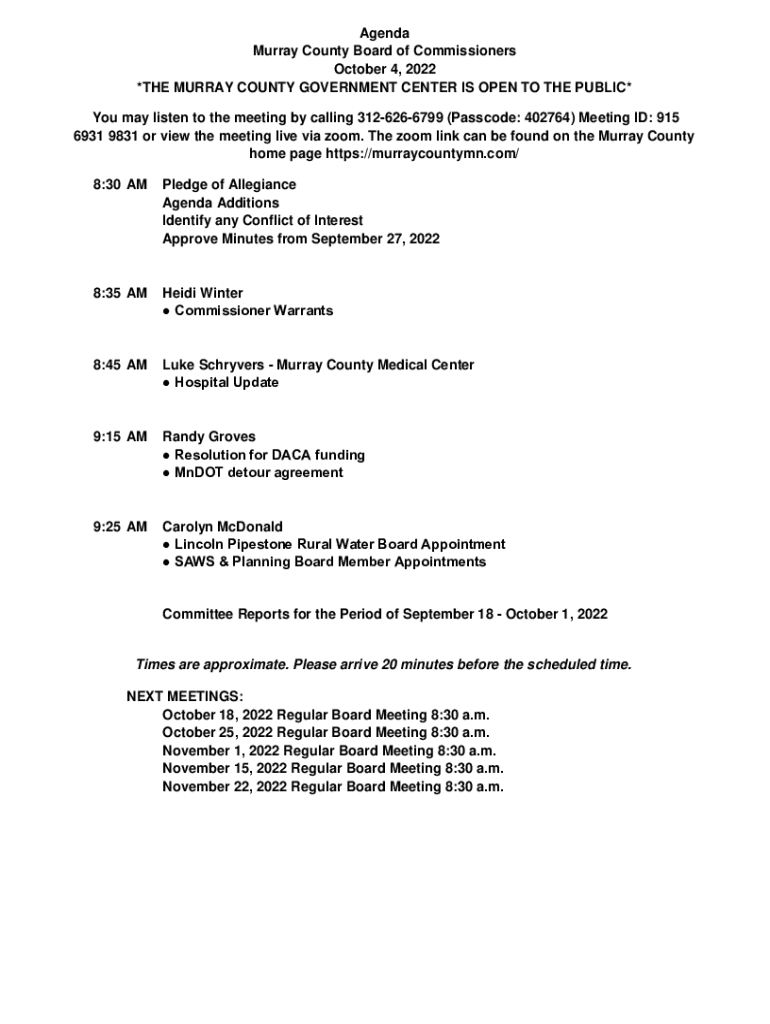 Agenda
Murray County Board of Commissioners
October 4, 2022
*THE MURRAY COUNTY GOVERNMENT CENTER IS OPEN TO THE PUBLIC*

You may listen to the meeting by calling 312-626-6799 (Passcode: 402764) Meeting ID: 915 6931 9831 or view the meeting live via zoom. The zoom link can be found on the Murray County home page https://murraycountymn.com/

8:30 AM Pledge of Allegiance
Agenda Additions
Identify any Conflict of Interest
Approve Minutes from September 27, 2022

8:35 AM Heidi Winter
● Commissioner Warrants

8:45 AM Luke Schryvers - Murray County Medical Center
● Hospital Update

9:15 AM Randy Groves
● Resolution for DACA funding
● MnDOT detour agreement

9:25 AM Carolyn McDonald
● Lincoln Pipestone Rural Water Board Appointment
● SAWS & Planning Board Member Appointments

Committee Reports for the Period of September 18 - October 1, 2022

Times are approximate. Please arrive 20 minutes before the scheduled time.

NEXT MEETINGS:
October 18, 2022 Regular Board Meeting 8:30 a.m.
October 25, 2022 Regular Board Meeting 8:30 a.m.
November 1, 2022 Regular Board Meeting 8:30 a.m.
November 15, 2022 Regular Board Meeting 8:30 a.m.
November 22, 2022 Regular Board Meeting 8:30 a.m.